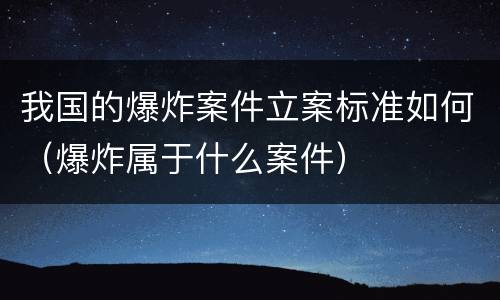 我国的爆炸案件立案标准如何（爆炸属于什么案件）